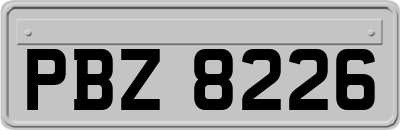 PBZ 8226